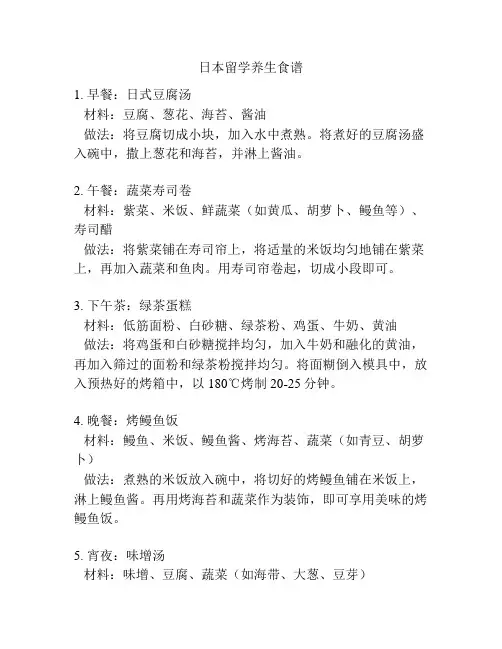 日本留学养生食谱

1. 早餐：日式豆腐汤
材料：豆腐、葱花、海苔、酱油
做法：将豆腐切成小块，加入水中煮熟。将煮好的豆腐汤盛入碗中，撒上葱花和海苔，并淋上酱油。

2. 午餐：蔬菜寿司卷
材料：紫菜、米饭、鲜蔬菜（如黄瓜、胡萝卜、鳗鱼等）、寿司醋
做法：将紫菜铺在寿司帘上，将适量的米饭均匀地铺在紫菜上，再加入蔬菜和鱼肉。用寿司帘卷起，切成小段即可。

3. 下午茶：绿茶蛋糕
材料：低筋面粉、白砂糖、绿茶粉、鸡蛋、牛奶、黄油
做法：将鸡蛋和白砂糖搅拌均匀，加入牛奶和融化的黄油，再加入筛过的面粉和绿茶粉搅拌均匀。将面糊倒入模具中，放入预热好的烤箱中，以 180℃烤制 20-25 分钟。

4. 晚餐：烤鳗鱼饭
材料：鳗鱼、米饭、鳗鱼酱、烤海苔、蔬菜（如青豆、胡萝卜）
做法：煮熟的米饭放入碗中，将切好的烤鳗鱼铺在米饭上，淋上鳗鱼酱。再用烤海苔和蔬菜作为装饰，即可享用美味的烤鳗鱼饭。

5. 宵夜：味增汤
材料：味增、豆腐、蔬菜（如海带、大葱、豆芽）